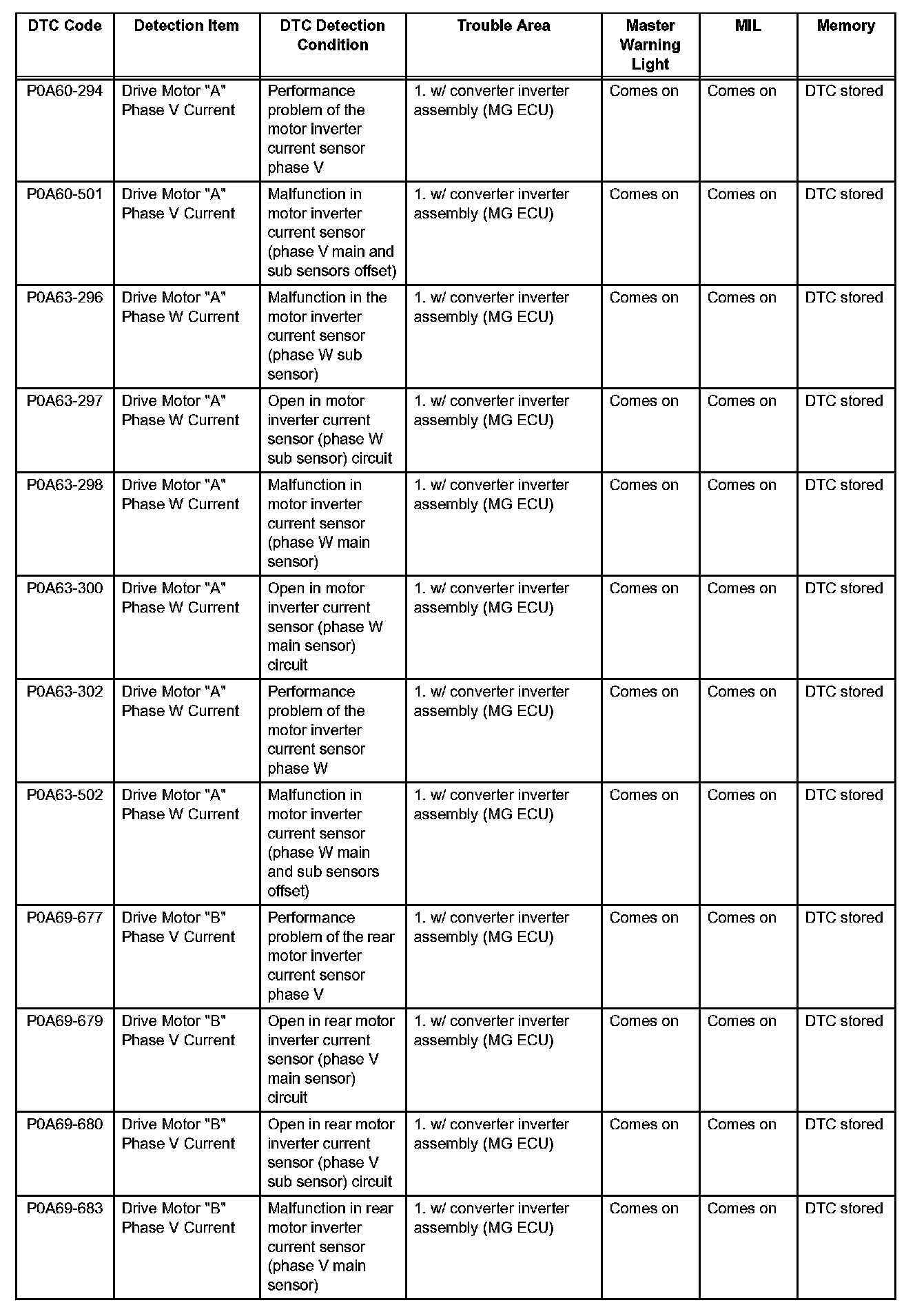 | DTC Code | Detection Item | DTC Detection Condition | Trouble Area | Master Warning Light | MIL | Memory |
|---|---|---|---|---|---|---|
| P0A60-294 | Drive Motor "A" Phase V Current | Performance problem of the motor inverter current sensor phase V | 1. w/ converter inverter assembly (MG ECU) | Comes on | Comes on | DTC stored |
| P0A60-501 | Drive Motor "A" Phase V Current | Malfunction in motor inverter current sensor (phase V main and sub sensors offset) | 1. w/ converter inverter assembly (MG ECU) | Comes on | Comes on | DTC stored |
| P0A63-296 | Drive Motor "A" Phase W Current | Malfunction in the motor inverter current sensor (phase W sub sensor) | 1. w/ converter inverter assembly (MG ECU) | Comes on | Comes on | DTC stored |
| P0A63-297 | Drive Motor "A" Phase W Current | Open in motor inverter current sensor (phase W sub sensor) circuit | 1. w/ converter inverter assembly (MG ECU) | Comes on | Comes on | DTC stored |
| P0A63-298 | Drive Motor "A" Phase W Current | Malfunction in motor inverter current sensor (phase W main sensor) | 1. w/ converter inverter assembly (MG ECU) | Comes on | Comes on | DTC stored |
| P0A63-300 | Drive Motor "A" Phase W Current | Open in motor inverter current sensor (phase W main sensor) circuit | 1. w/ converter inverter assembly (MG ECU) | Comes on | Comes on | DTC stored |
| P0A63-302 | Drive Motor "A" Phase W Current | Performance problem of the motor inverter current sensor phase W | 1. w/ converter inverter assembly (MG ECU) | Comes on | Comes on | DTC stored |
| P0A63-502 | Drive Motor "A" Phase W Current | Malfunction in motor inverter current sensor (phase W main and sub sensors offset) | 1. w/ converter inverter assembly (MG ECU) | Comes on | Comes on | DTC stored |
| P0A69-677 | Drive Motor "B" Phase V Current | Performance problem of the rear motor inverter current sensor phase V | 1. w/ converter inverter assembly (MG ECU) | Comes on | Comes on | DTC stored |
| P0A69-679 | Drive Motor "B" Phase V Current | Open in rear motor inverter current sensor (phase V main sensor) circuit | 1. w/ converter inverter assembly (MG ECU) | Comes on | Comes on | DTC stored |
| P0A69-680 | Drive Motor "B" Phase V Current | Open in rear motor inverter current sensor (phase V sub sensor) circuit | 1. w/ converter inverter assembly (MG ECU) | Comes on | Comes on | DTC stored |
| P0A69-683 | Drive Motor "B" Phase V Current | Malfunction in rear motor inverter current sensor (phase V main sensor) | 1. w/ converter inverter assembly (MG ECU) | Comes on | Comes on | DTC stored |